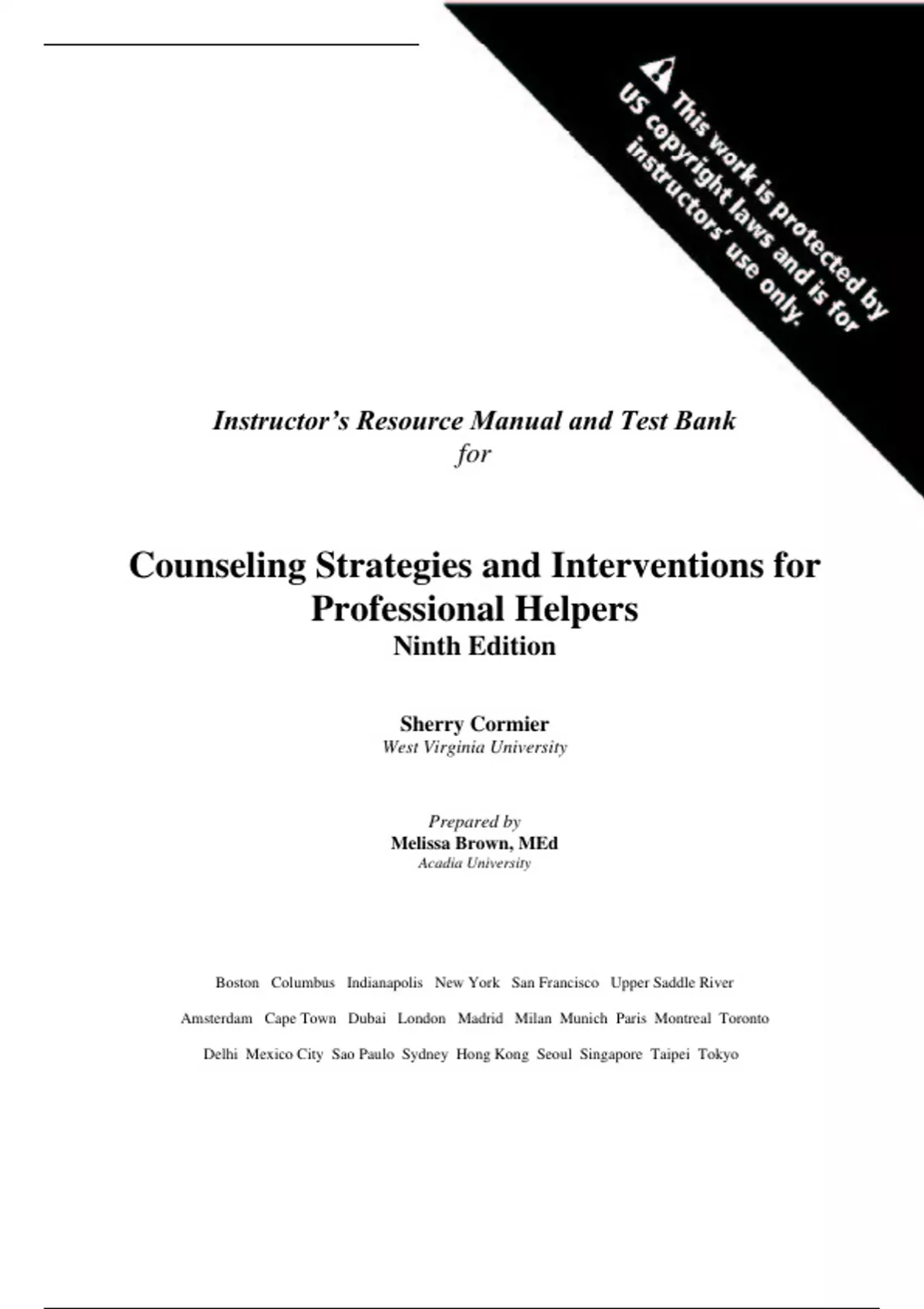 This work is protected by US copyright laws and is for instructors' use only.

Instructor's Resource Manual and Test Bank
for

Counseling Strategies and Interventions for Professional Helpers
Ninth Edition

Sherry Cormier
West Virginia University

Prepared by
Melissa Brown, MEd
Acadia University

Boston Columbus Indianapolis New York San Francisco Upper Saddle River
Amsterdam Cape Town Dubai London Madrid Milan Munich Paris Montreal Toronto
Delhi Mexico City Sao Paulo Sydney Hong Kong Seoul Singapore Taipei Tokyo